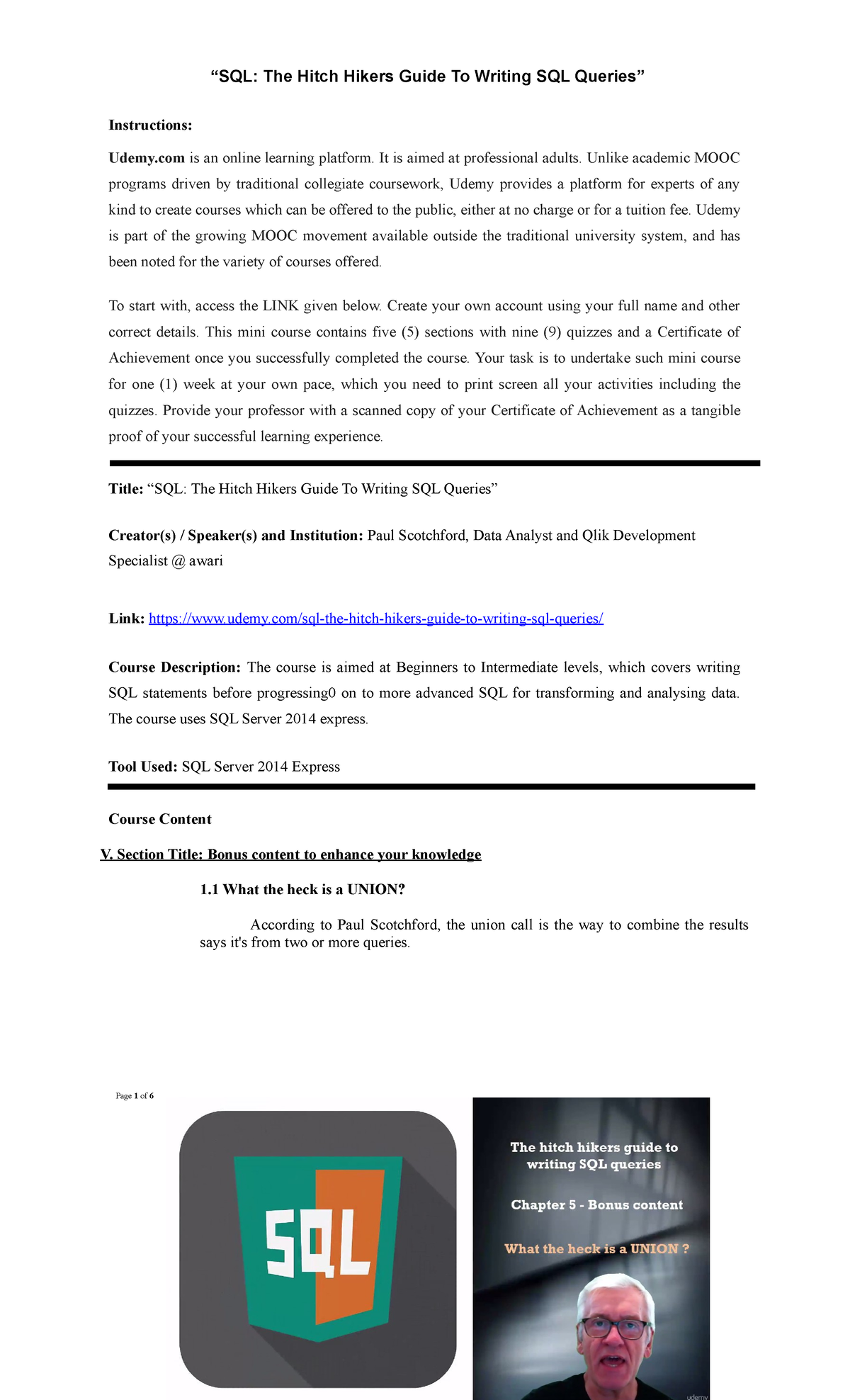 “SQL: The Hitch Hikers Guide To Writing SQL Queries”

Instructions:

Udemy.com is an online learning platform. It is aimed at professional adults. Unlike academic MOOC programs driven by traditional collegiate coursework, Udemy provides a platform for experts of any kind to create courses which can be offered to the public, either at no charge or for a tuition fee. Udemy is part of the growing MOOC movement available outside the traditional university system, and has been noted for the variety of courses offered.

To start with, access the LINK given below. Create your own account using your full name and other correct details. This mini course contains five (5) sections with nine (9) quizzes and a Certificate of Achievement once you successfully completed the course. Your task is to undertake such mini course for one (1) week at your own pace, which you need to print screen all your activities including the quizzes. Provide your professor with a scanned copy of your Certificate of Achievement as a tangible proof of your successful learning experience.

Title: “SQL: The Hitch Hikers Guide To Writing SQL Queries”

Creator(s) / Speaker(s) and Institution: Paul Scotchford, Data Analyst and Qlik Development Specialist @ awari

Link: https://www.udemy.com/sql-the-hitch-hikers-guide-to-writing-sql-queries/

Course Description: The course is aimed at Beginners to Intermediate levels, which covers writing SQL statements before progressing0 on to more advanced SQL for transforming and analysing data. The course uses SQL Server 2014 express.

Tool Used: SQL Server 2014 Express

Course Content

V. Section Title: Bonus content to enhance your knowledge

1.1 What the heck is a UNION?

According to Paul Scotchford, the union call is the way to combine the results says it's from two or more queries.

Page 1 of 6

SQL

The hitch hikers guide to writing SQL queries

Chapter 5 - Bonus content

What the heck is a UNION ?

udemy